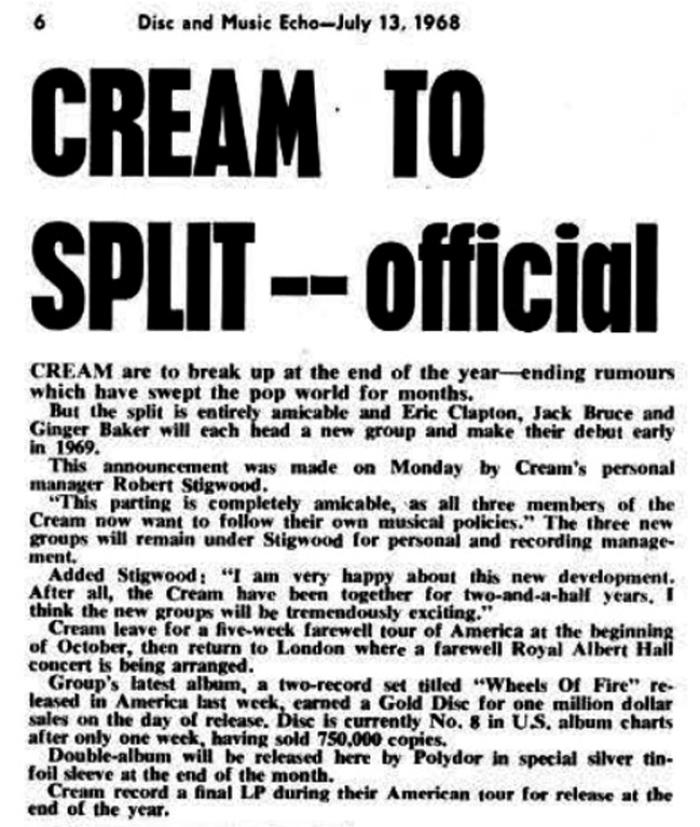 6 Disc and Music Echo—July 13, 1968

CREAM TO SPLIT -- official

CREAM are to break up at the end of the year—ending rumours which have swept the pop world for months.

But the split is entirely amicable and Eric Clapton, Jack Bruce and Ginger Baker will each head a new group and make their debut early in 1969.

This announcement was made on Monday by Cream's personal manager Robert Stigwood.

"This parting is completely amicable, as all three members of the Cream now want to follow their own musical policies." The three new groups will remain under Stigwood for personal and recording management.

Added Stigwood: "I am very happy about this new development. After all, the Cream have been together for two-and-a-half years. I think the new groups will be tremendously exciting."

Cream leave for a five-week farewell tour of America at the beginning of October, then return to London where a farewell Royal Albert Hall concert is being arranged.

Group's latest album, a two-record set titled "Wheels Of Fire" released in America last week, earned a Gold Disc for one million dollar sales on the day of release. Disc is currently No. 8 in U.S. album charts after only one week, having sold 750,000 copies.

Double-album will be released here by Polydor in special silver tinfoil sleeve at the end of the month.

Cream record a final LP during their American tour for release at the end of the year.